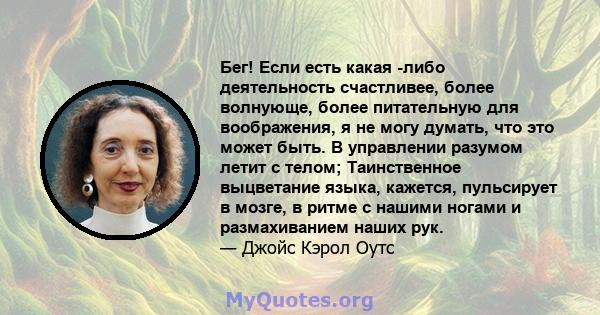 Бег! Если есть какая -либо деятельность счастливее, более волнующе, более питательную для воображения, я не могу думать, что это может быть. В управлении разумом летит с телом; Таинственное выцветание языка, кажется, пульсирует в мозге, в ритме с нашими ногами и размахиванием наших рук.
— Джойс Кэрол Оутс

MyQuotes.org